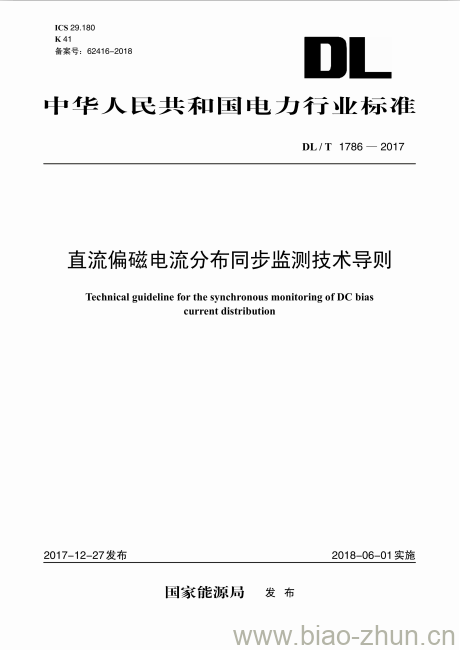 ICS 29.180
K 41
备案号：62416-2018

DL

中华人民共和国电力行业标准

DL / T 1786 — 2017

直流偏磁电流分布同步监测技术导则

Technical guideline for the synchronous monitoring of DC bias current distribution

2017-12-27发布

2018-06-01实施

国家能源局 发 布

www.biao-zhun.cn